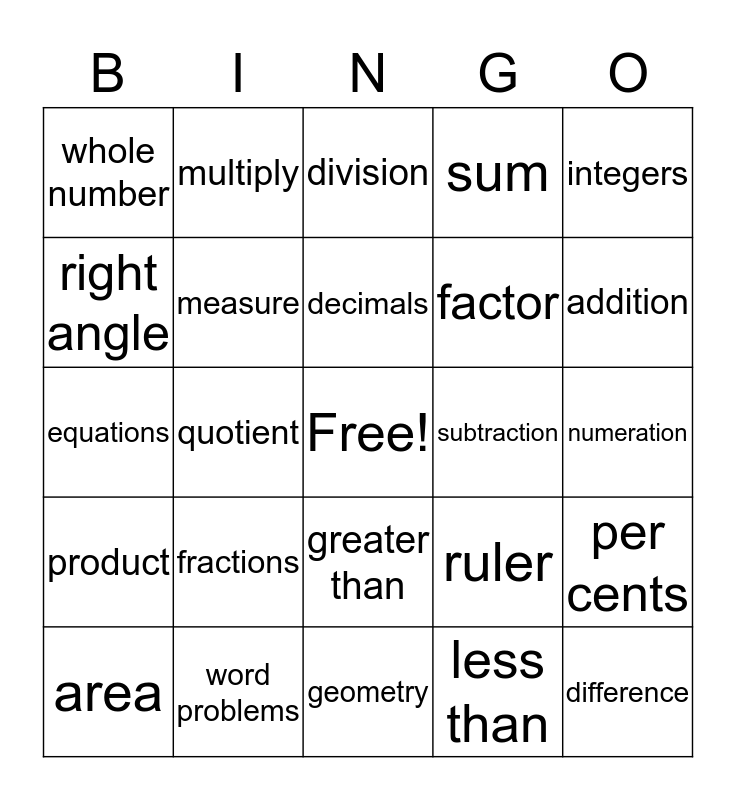 | B | I | N | G | O |
|---|---|---|---|---|
| whole number | multiply | division | sum | integers |
| right angle | measure | decimals | factor | addition |
| equations | quotient | Free! | subtraction | numeration |
| product | fractions | greater than | ruler | per cents |
| area | word problems | geometry | less than | difference |